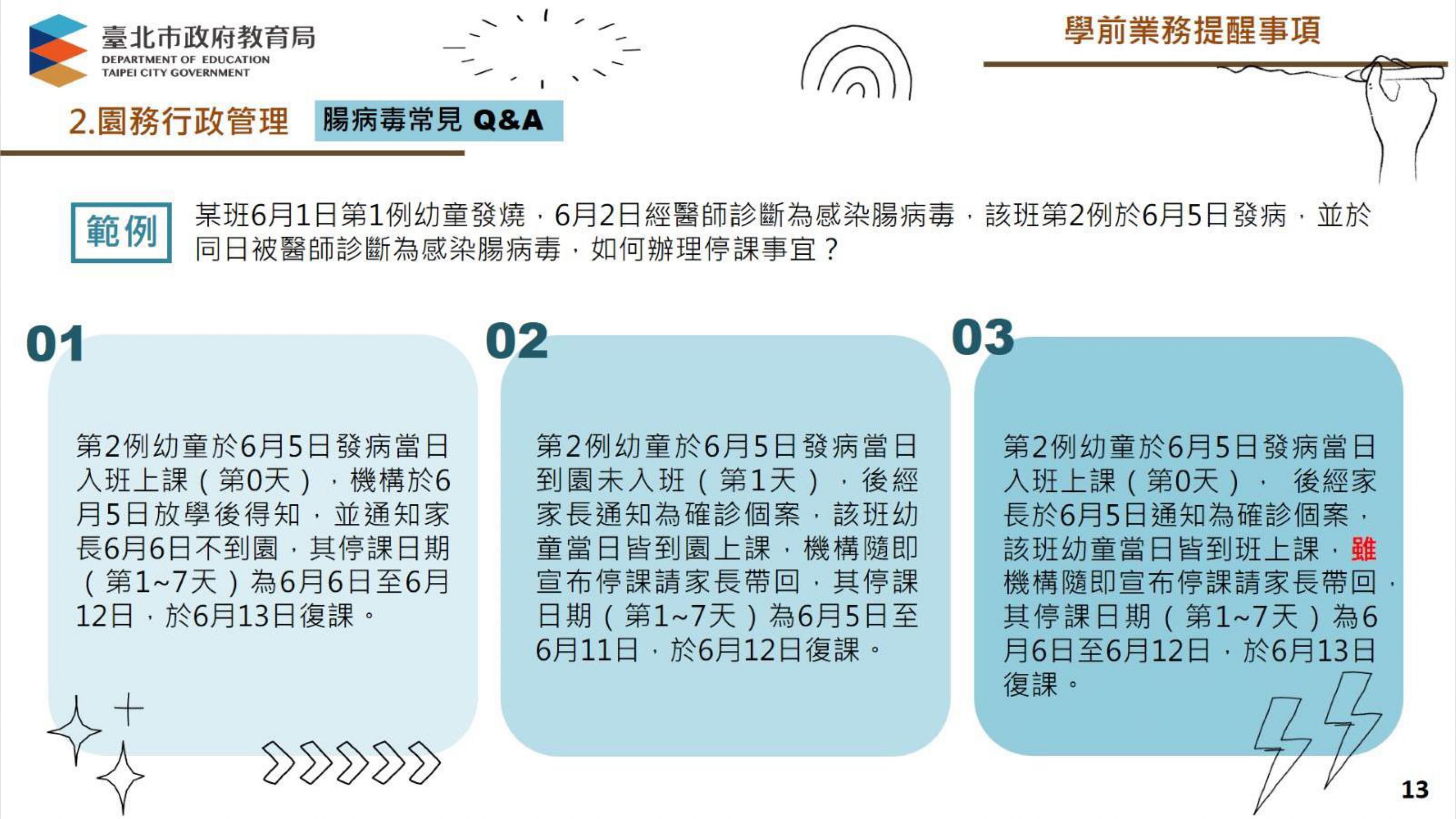 臺北市政府教育局
DEPARTMENT OF EDUCATION
TAIPEI CITY GOVERNMENT

學前業務提醒事項

2.園務行政管理 腸病毒常見 Q&A

範例 某班6月1日第1例幼童發燒，6月2日經醫師診斷為感染腸病毒，該班第2例於6月5日發病，並於同日被醫師診斷為感染腸病毒，如何辦理停課事宜？

01

第2例幼童於6月5日發病當日入班上課（第0天），機構於6月5日放學後得知，並通知家長6月6日不到園，其停課日期（第1~7天）為6月6日至6月12日，於6月13日復課。

02

第2例幼童於6月5日發病當日到園未入班（第1天），後經家長通知為確診個案，該班幼童當日皆到園上課，機構隨即宣布停課請家長帶回，其停課日期（第1~7天）為6月5日至6月11日，於6月12日復課。

03

第2例幼童於6月5日發病當日入班上課（第0天）， 後經家長於6月5日通知為確診個案，該班幼童當日皆到班上課，雖機構隨即宣布停課請家長帶回，其停課日期（第1~7天）為6月6日至6月12日，於6月13日復課。

13